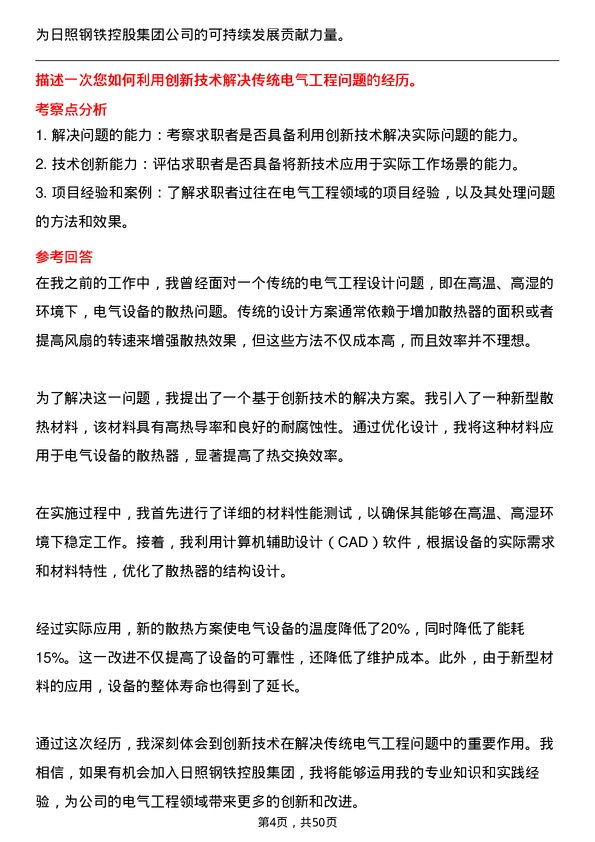 为日照钢铁控股集团公司的可持续发展贡献力量。

描述一次您如何利用创新技术解决传统电气工程问题的经历。

考察点分析

1. 解决问题的能力：考察求职者是否具备利用创新技术解决实际问题的能力。

2. 技术创新能力：评估求职者是否具备将新技术应用于实际工作场景的能力。

3. 项目经验和案例：了解求职者过往在电气工程领域的项目经验，以及其处理问题的方法和效果。

参考回答

在我之前的工作中，我曾经面对一个传统的电气工程设计问题，即在高温、高湿的环境下，电气设备的散热问题。传统的设计方案通常依赖于增加散热器的面积或者提高风扇的转速来增强散热效果，但这些方法不仅成本高，而且效率并不理想。

为了解决这一问题，我提出了一个基于创新技术的解决方案。我引入了一种新型散热材料，该材料具有高热导率和良好的耐腐蚀性。通过优化设计，我将这种材料应用于电气设备的散热器，显著提高了热交换效率。

在实施过程中，我首先进行了详细的材料性能测试，以确保其能够在高温、高湿环境下稳定工作。接着，我利用计算机辅助设计（CAD）软件，根据设备的实际需求和材料特性，优化了散热器的结构设计。

经过实际应用，新的散热方案使电气设备的温度降低了20%，同时降低了能耗15%。这一改进不仅提高了设备的可靠性，还降低了维护成本。此外，由于新型材料的应用，设备的整体寿命也得到了延长。

通过这次经历，我深刻体会到创新技术在解决传统电气工程问题中的重要作用。我相信，如果有机会加入日照钢铁控股集团，我将能够运用我的专业知识和实践经验，为公司的电气工程领域带来更多的创新和改进。

第4页，共50页